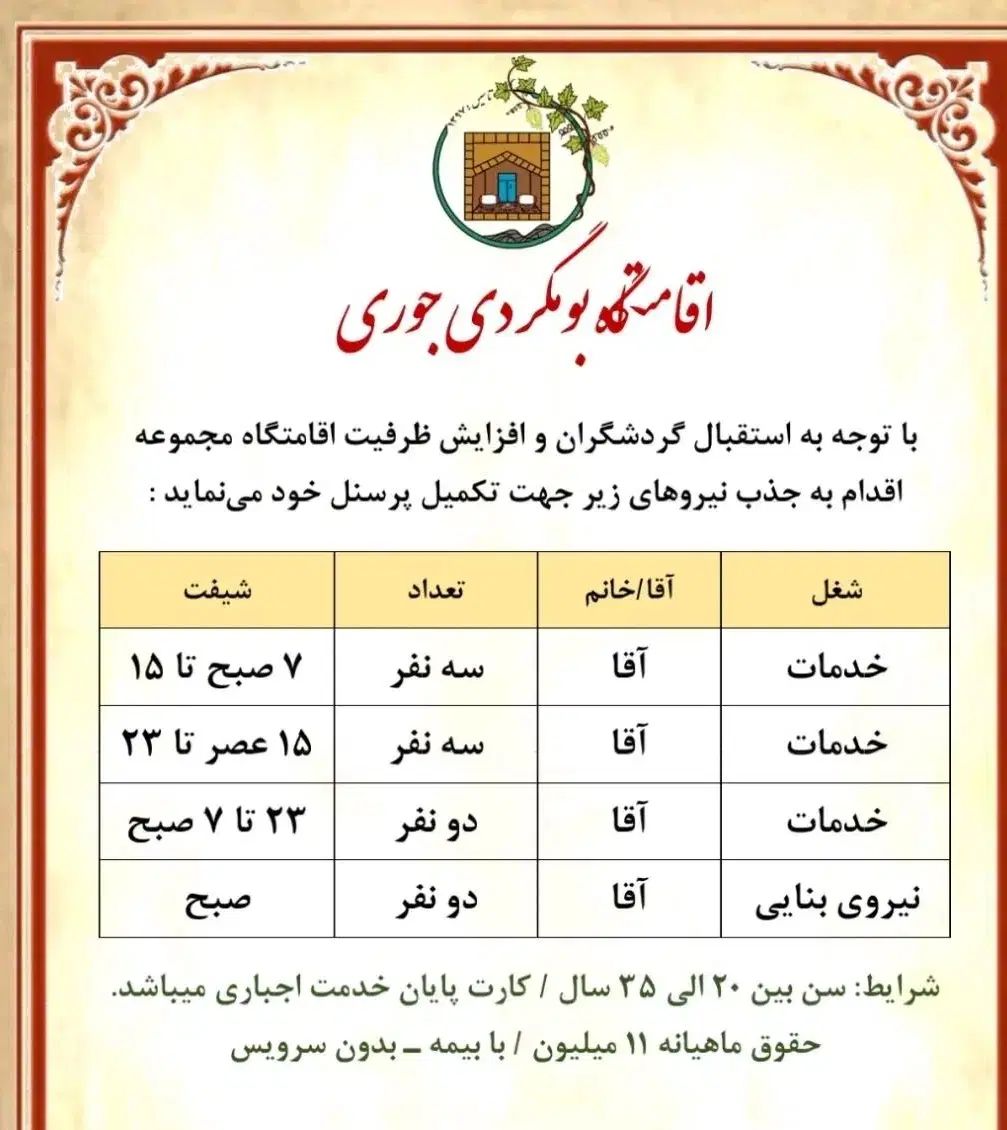 اقامتگاه بومگردی جوری

با توجه به استقبال گردشگران و افزایش ظرفیت اقامتگاه مجموعه اقدام به جذب نیروهای زیر جهت تکمیل پرسنل خود می‌نماید :

| شغل | آقا/خانم | تعداد | شیفت |
|---|---|---|---|
| خدمات | آقا | سه نفر | ۷ صبح تا ۱۵ |
| خدمات | آقا | سه نفر | ۱۵ عصر تا ۲۳ |
| خدمات | آقا | دو نفر | ۲۳ تا ۷ صبح |
| نیروی بنایی | آقا | دو نفر | صبح |

شرایط: سن بین ۲۰ الی ۳۵ سال / کارت پایان خدمت اجباری میباشد.
حقوق ماهیانه ۱۱ میلیون / با بیمه ـ بدون سرویس